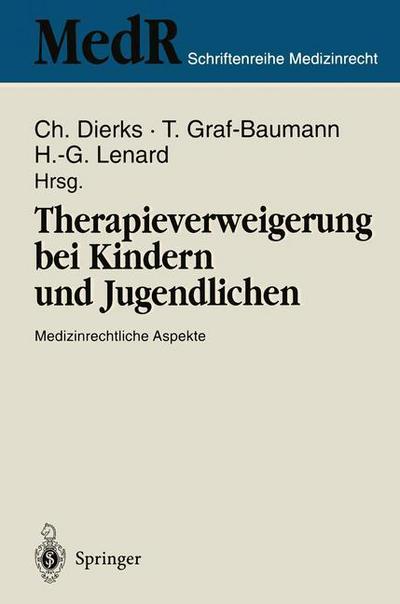 MedR Schriftenreihe Medizinrecht

Ch. Dierks · T. Graf-Baumann
H.-G. Lenard
Hrsg.

Therapieverweigerung bei Kindern und Jugendlichen

Medizinrechtliche Aspekte

Springer